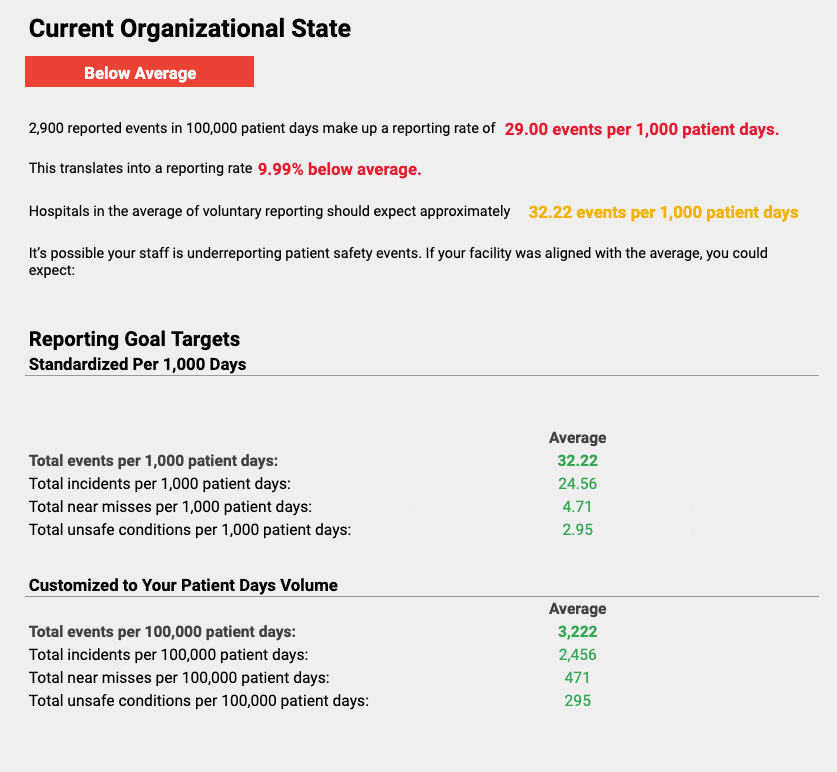 Current Organizational State

Below Average

2,900 reported events in 100,000 patient days make up a reporting rate of 29.00 events per 1,000 patient days.

This translates into a reporting rate 9.99% below average.

Hospitals in the average of voluntary reporting should expect approximately 32.22 events per 1,000 patient days

It's possible your staff is underreporting patient safety events. If your facility was aligned with the average, you could expect:

Reporting Goal Targets
Standardized Per 1,000 Days

| | Average |
|---|---|
| Total events per 1,000 patient days: | 32.22 |
| Total incidents per 1,000 patient days: | 24.56 |
| Total near misses per 1,000 patient days: | 4.71 |
| Total unsafe conditions per 1,000 patient days: | 2.95 |

Customized to Your Patient Days Volume

| | Average |
|---|---|
| Total events per 100,000 patient days: | 3,222 |
| Total incidents per 100,000 patient days: | 2,456 |
| Total near misses per 100,000 patient days: | 471 |
| Total unsafe conditions per 100,000 patient days: | 295 |